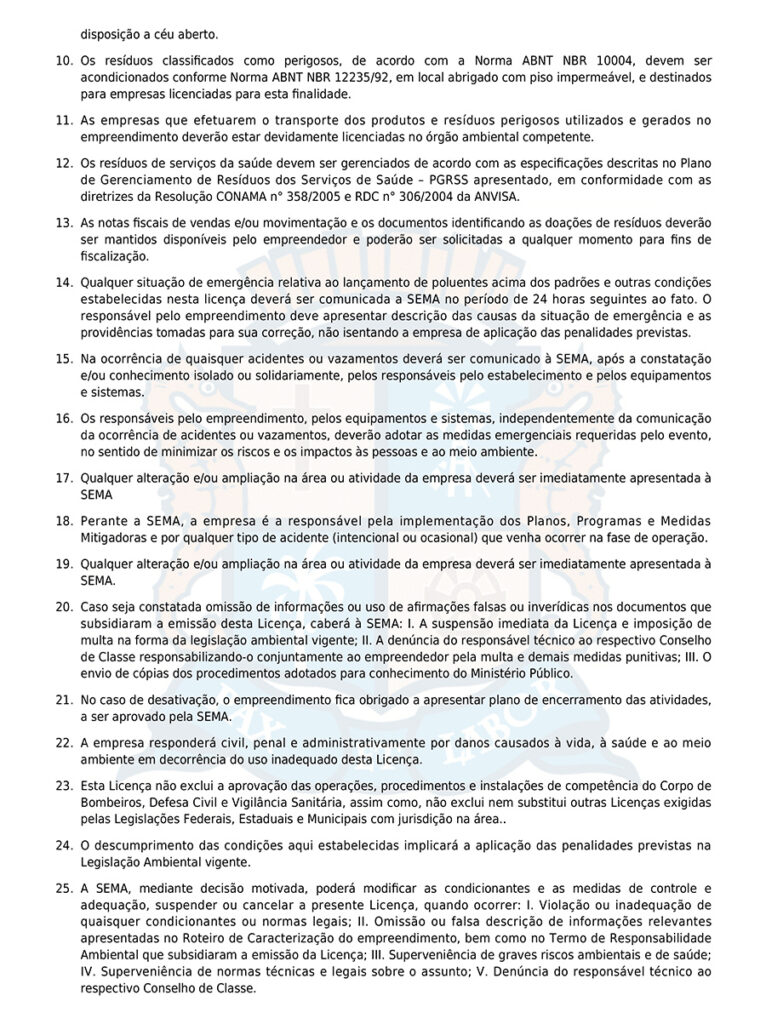 disposição a céu aberto.

10. Os resíduos classificados como perigosos, de acordo com a Norma ABNT NBR 10004, devem ser acondicionados conforme Norma ABNT NBR 12235/92, em local abrigado com piso impermeável, e destinados para empresas licenciadas para esta finalidade.

11. As empresas que efetuarem o transporte dos produtos e resíduos perigosos utilizados e gerados no empreendimento deverão estar devidamente licenciadas no órgão ambiental competente.

12. Os resíduos de serviços da saúde devem ser gerenciados de acordo com as especificações descritas no Plano de Gerenciamento de Resíduos dos Serviços de Saúde – PGRSS apresentado, em conformidade com as diretrizes da Resolução CONAMA n° 358/2005 e RDC n° 306/2004 da ANVISA.

13. As notas fiscais de vendas e/ou movimentação e os documentos identificando as doações de resíduos deverão ser mantidos disponíveis pelo empreendedor e poderão ser solicitadas a qualquer momento para fins de fiscalização.

14. Qualquer situação de emergência relativa ao lançamento de poluentes acima dos padrões e outras condições estabelecidas nesta licença deverá ser comunicada a SEMA no período de 24 horas seguintes ao fato. O responsável pelo empreendimento deve apresentar descrição das causas da situação de emergência e as providências tomadas para sua correção, não isentando a empresa de aplicação das penalidades previstas.

15. Na ocorrência de quaisquer acidentes ou vazamentos deverá ser comunicado à SEMA, após a constatação e/ou conhecimento isolado ou solidariamente, pelos responsáveis pelo estabelecimento e pelos equipamentos e sistemas.

16. Os responsáveis pelo empreendimento, pelos equipamentos e sistemas, independentemente da comunicação da ocorrência de acidentes ou vazamentos, deverão adotar as medidas emergenciais requeridas pelo evento, no sentido de minimizar os riscos e os impactos às pessoas e ao meio ambiente.

17. Qualquer alteração e/ou ampliação na área ou atividade da empresa deverá ser imediatamente apresentada à SEMA

18. Perante a SEMA, a empresa é a responsável pela implementação dos Planos, Programas e Medidas Mitigadoras e por qualquer tipo de acidente (intencional ou ocasional) que venha ocorrer na fase de operação.

19. Qualquer alteração e/ou ampliação na área ou atividade da empresa deverá ser imediatamente apresentada à SEMA.

20. Caso seja constatada omissão de informações ou uso de afirmações falsas ou inverídicas nos documentos que subsidiaram a emissão desta Licença, caberá à SEMA: I. A suspensão imediata da Licença e imposição de multa na forma da legislação ambiental vigente; II. A denúncia do responsável técnico ao respectivo Conselho de Classe responsabilizando-o conjuntamente ao empreendedor pela multa e demais medidas punitivas; III. O envio de cópias dos procedimentos adotados para conhecimento do Ministério Público.

21. No caso de desativação, o empreendimento fica obrigado a apresentar plano de encerramento das atividades, a ser aprovado pela SEMA.

22. A empresa responderá civil, penal e administrativamente por danos causados à vida, à saúde e ao meio ambiente em decorrência do uso inadequado desta Licença.

23. Esta Licença não exclui a aprovação das operações, procedimentos e instalações de competência do Corpo de Bombeiros, Defesa Civil e Vigilância Sanitária, assim como, não exclui nem substitui outras Licenças exigidas pelas Legislações Federais, Estaduais e Municipais com jurisdição na área..

24. O descumprimento das condições aqui estabelecidas implicará a aplicação das penalidades previstas na Legislação Ambiental vigente.

25. A SEMA, mediante decisão motivada, poderá modificar as condicionantes e as medidas de controle e adequação, suspender ou cancelar a presente Licença, quando ocorrer: I. Violação ou inadequação de quaisquer condicionantes ou normas legais; II. Omissão ou falsa descrição de informações relevantes apresentadas no Roteiro de Caracterização do empreendimento, bem como no Termo de Responsabilidade Ambiental que subsidiaram a emissão da Licença; III. Superveniência de graves riscos ambientais e de saúde; IV. Superveniência de normas técnicas e legais sobre o assunto; V. Denúncia do responsável técnico ao respectivo Conselho de Classe.